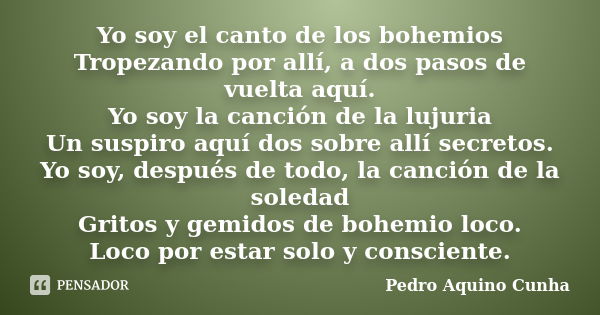 Yo soy el canto de los bohemios
Tropezando por allí, a dos pasos de vuelta aquí.
Yo soy la canción de la lujuria
Un suspiro aquí dos sobre allí secretos.
Yo soy, después de todo, la canción de la soledad
Gritos y gemidos de bohemio loco.
Loco por estar solo y consciente.

PENSADOR

Pedro Aquino Cunha